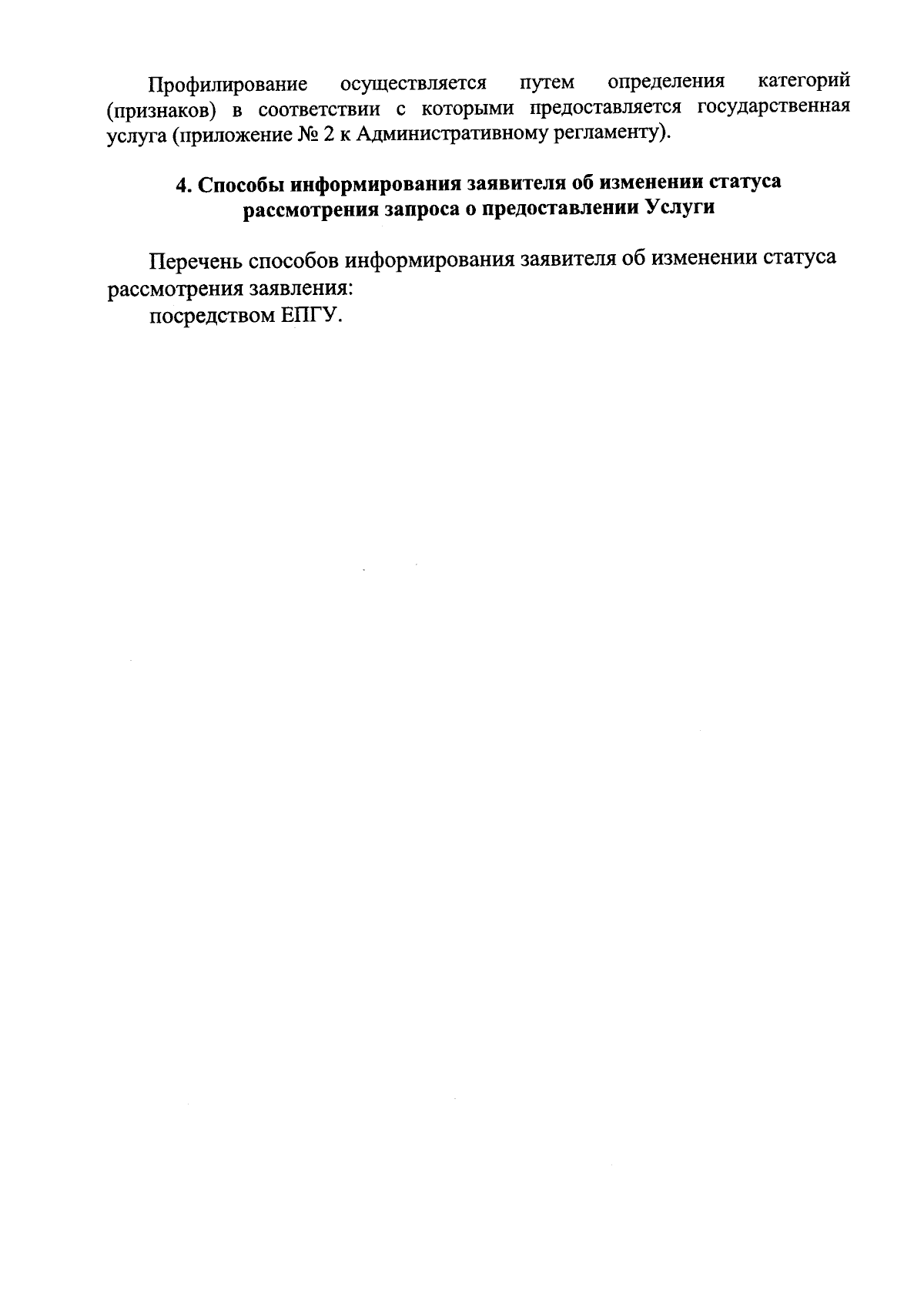 Профилирование осуществляется путем определения категорий (признаков) в соответствии с которыми предоставляется государственная услуга (приложение № 2 к Административному регламенту).

4. Способы информирования заявителя об изменении статуса рассмотрения запроса о предоставлении Услуги

Перечень способов информирования заявителя об изменении статуса рассмотрения заявления:
посредством ЕПГУ.